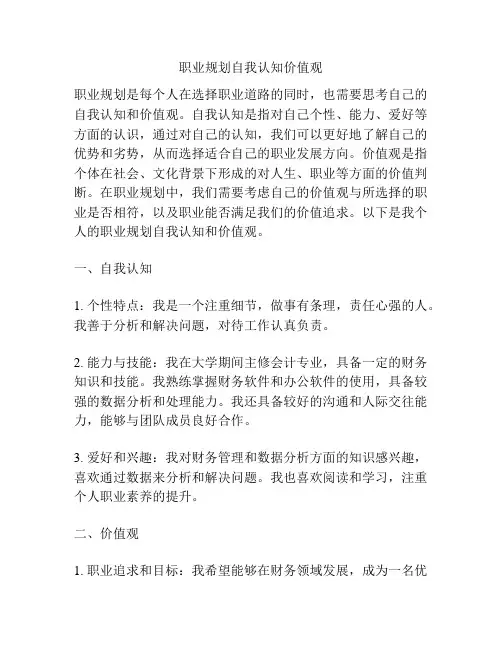 职业规划自我认知价值观

职业规划是每个人在选择职业道路的同时，也需要思考自己的自我认知和价值观。自我认知是指对自己个性、能力、爱好等方面的认识，通过对自己的认知，我们可以更好地了解自己的优势和劣势，从而选择适合自己的职业发展方向。价值观是指个体在社会、文化背景下形成的对人生、职业等方面的价值判断。在职业规划中，我们需要考虑自己的价值观与所选择的职业是否相符，以及职业能否满足我们的价值追求。以下是我个人的职业规划自我认知和价值观。

一、自我认知

1. 个性特点：我是一个注重细节，做事有条理，责任心强的人。我善于分析和解决问题，对待工作认真负责。

2. 能力与技能：我在大学期间主修会计专业，具备一定的财务知识和技能。我熟练掌握财务软件和办公软件的使用，具备较强的数据分析和处理能力。我还具备较好的沟通和人际交往能力，能够与团队成员良好合作。

3. 爱好和兴趣：我对财务管理和数据分析方面的知识感兴趣，喜欢通过数据来分析和解决问题。我也喜欢阅读和学习，注重个人职业素养的提升。

二、价值观

1. 职业追求和目标：我希望能够在财务领域发展，成为一名优